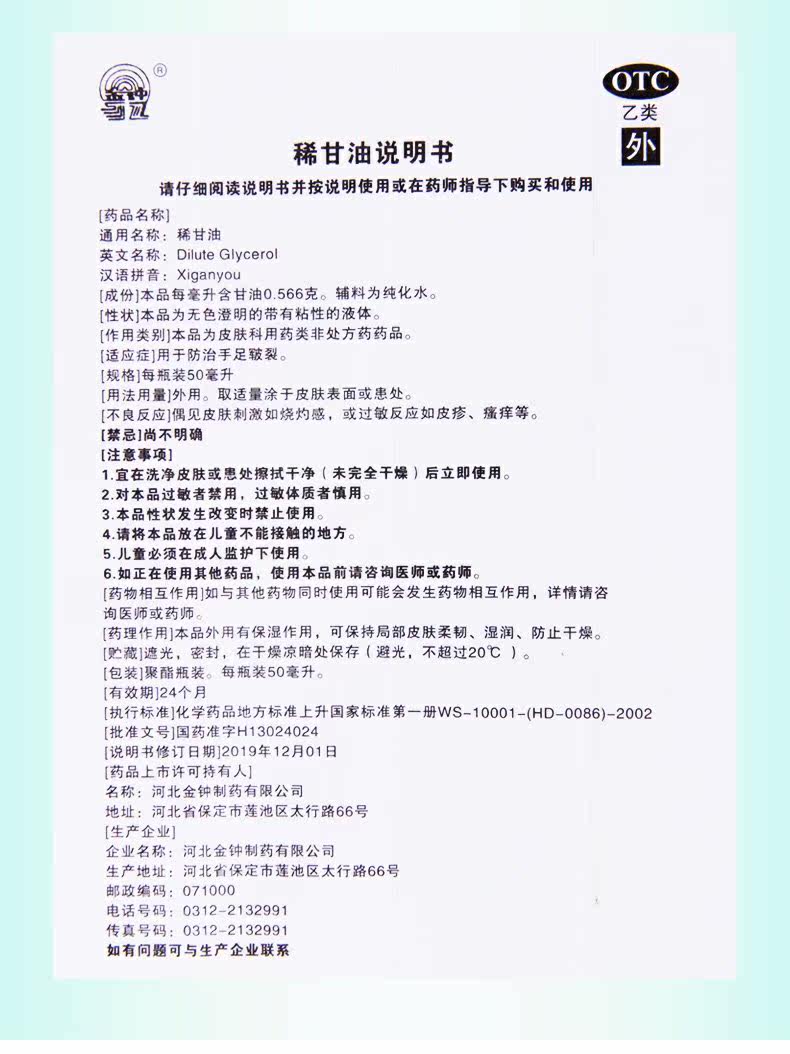 金钟 ®

OTC
乙类
外

稀甘油说明书

请仔细阅读说明书并按说明使用或在药师指导下购买和使用

[药品名称]
通用名称：稀甘油
英文名称：Dilute Glycerol
汉语拼音：Xiganyou
[成份]本品每毫升含甘油0.566克。辅料为纯化水。
[性状]本品为无色澄明的带有粘性的液体。
[作用类别]本品为皮肤科用药类非处方药药品。
[适应症]用于防治手足皲裂。
[规格]每瓶装50毫升
[用法用量]外用。取适量涂于皮肤表面或患处。
[不良反应]偶见皮肤刺激如烧灼感，或过敏反应如皮疹、瘙痒等。
[禁忌]尚不明确
[注意事项]
1.宜在洗净皮肤或患处擦拭干净（未完全干燥）后立即使用。
2.对本品过敏者禁用，过敏体质者慎用。
3.本品性状发生改变时禁止使用。
4.请将本品放在儿童不能接触的地方。
5.儿童必须在成人监护下使用。
6.如正在使用其他药品，使用本品前请咨询医师或药师。
[药物相互作用]如与其他药物同时使用可能会发生药物相互作用，详情请咨询医师或药师。
[药理作用]本品外用有保湿作用，可保持局部皮肤柔韧、湿润、防止干燥。
[贮藏]遮光，密封，在干燥凉暗处保存（避光，不超过20℃）。
[包装]聚酯瓶装。每瓶装50毫升。
[有效期]24个月
[执行标准]化学药品地方标准上升国家标准第一册WS-10001-(HD-0086)-2002
[批准文号]国药准字H13024024
[说明书修订日期]2019年12月01日
[药品上市许可持有人]
名称：河北金钟制药有限公司
地址：河北省保定市莲池区太行路66号
[生产企业]
企业名称：河北金钟制药有限公司
生产地址：河北省保定市莲池区太行路66号
邮政编码：071000
电话号码：0312-2132991
传真号码：0312-2132991
如有问题可与生产企业联系